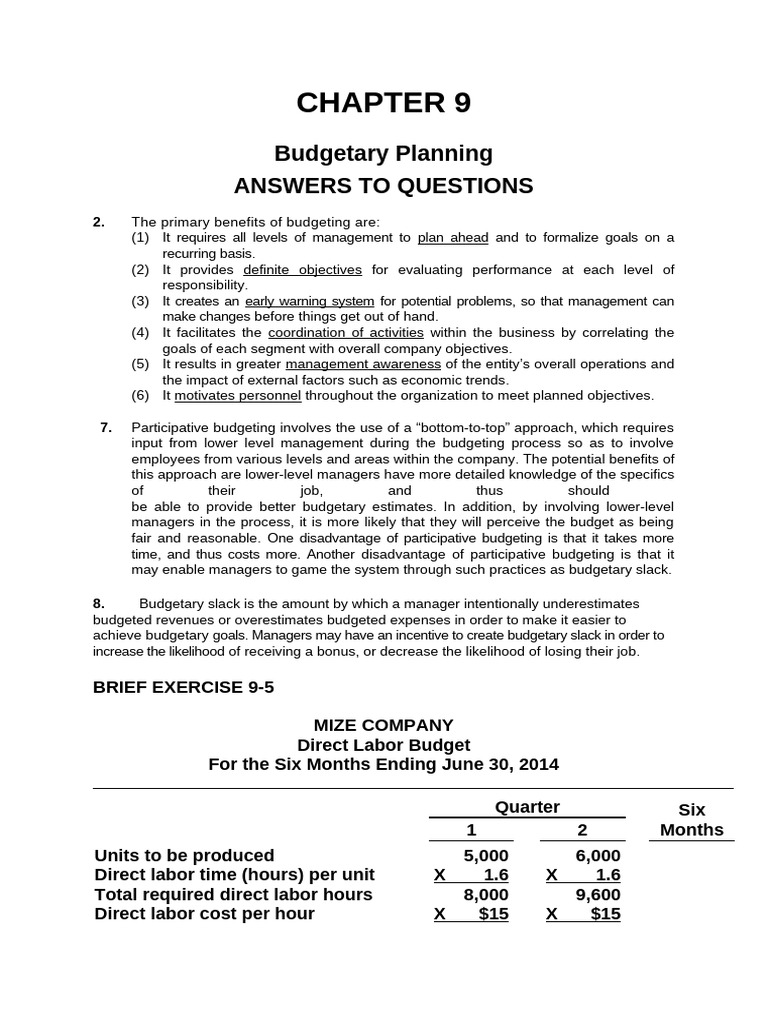 CHAPTER 9

Budgetary Planning
ANSWERS TO QUESTIONS

2. The primary benefits of budgeting are:
(1) It requires all levels of management to plan ahead and to formalize goals on a recurring basis.
(2) It provides definite objectives for evaluating performance at each level of responsibility.
(3) It creates an early warning system for potential problems, so that management can make changes before things get out of hand.
(4) It facilitates the coordination of activities within the business by correlating the goals of each segment with overall company objectives.
(5) It results in greater management awareness of the entity's overall operations and the impact of external factors such as economic trends.
(6) It motivates personnel throughout the organization to meet planned objectives.

7. Participative budgeting involves the use of a "bottom-to-top" approach, which requires input from lower level management during the budgeting process so as to involve employees from various levels and areas within the company. The potential benefits of this approach are lower-level managers have more detailed knowledge of the specifics of their job, and thus should be able to provide better budgetary estimates. In addition, by involving lower-level managers in the process, it is more likely that they will perceive the budget as being fair and reasonable. One disadvantage of participative budgeting is that it takes more time, and thus costs more. Another disadvantage of participative budgeting is that it may enable managers to game the system through such practices as budgetary slack.

8. Budgetary slack is the amount by which a manager intentionally underestimates budgeted revenues or overestimates budgeted expenses in order to make it easier to achieve budgetary goals. Managers may have an incentive to create budgetary slack in order to increase the likelihood of receiving a bonus, or decrease the likelihood of losing their job.

BRIEF EXERCISE 9-5

MIZE COMPANY
Direct Labor Budget
For the Six Months Ending June 30, 2014

| | Quarter 1 | Quarter 2 | Six Months |
|---|---|---|---|
| Units to be produced | 5,000 | 6,000 | |
| Direct labor time (hours) per unit | X 1.6 | X 1.6 | |
| Total required direct labor hours | 8,000 | 9,600 | |
| Direct labor cost per hour | X $15 | X $15 | |